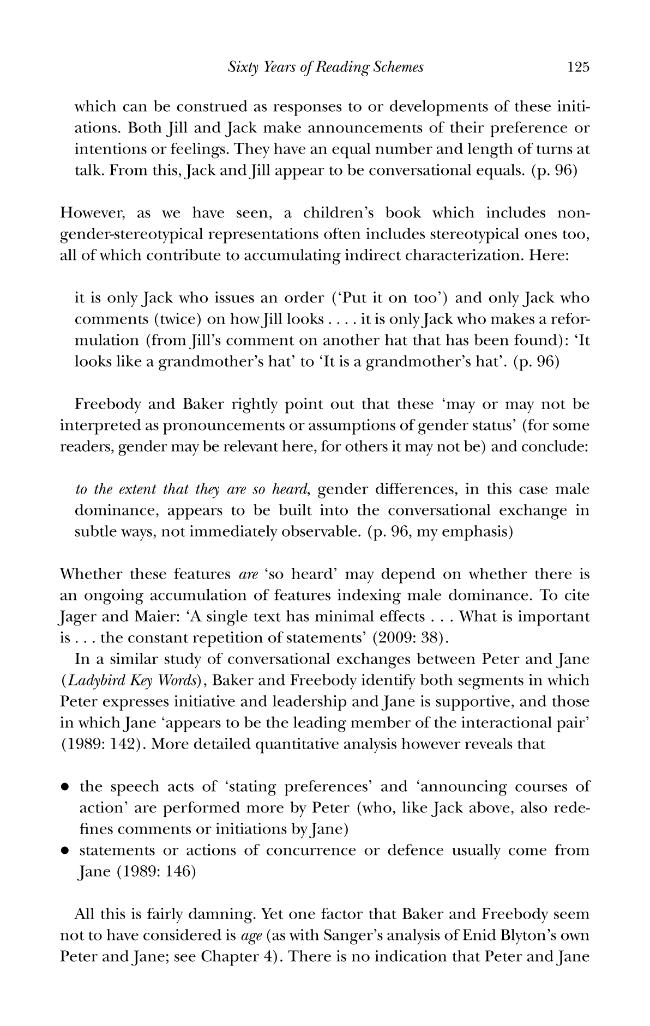 Sixty Years of Reading Schemes 125

which can be construed as responses to or developments of these initiations. Both Jill and Jack make announcements of their preference or intentions or feelings. They have an equal number and length of turns at talk. From this, Jack and Jill appear to be conversational equals. (p. 96)

However, as we have seen, a children's book which includes non-gender-stereotypical representations often includes stereotypical ones too, all of which contribute to accumulating indirect characterization. Here:

it is only Jack who issues an order ('Put it on too') and only Jack who comments (twice) on how Jill looks . . . . it is only Jack who makes a reformulation (from Jill's comment on another hat that has been found): 'It looks like a grandmother's hat' to 'It is a grandmother's hat'. (p. 96)

Freebody and Baker rightly point out that these 'may or may not be interpreted as pronouncements or assumptions of gender status' (for some readers, gender may be relevant here, for others it may not be) and conclude:

to the extent that they are so heard, gender differences, in this case male dominance, appears to be built into the conversational exchange in subtle ways, not immediately observable. (p. 96, my emphasis)

Whether these features are 'so heard' may depend on whether there is an ongoing accumulation of features indexing male dominance. To cite Jager and Maier: 'A single text has minimal effects . . . What is important is . . . the constant repetition of statements' (2009: 38).

In a similar study of conversational exchanges between Peter and Jane (Ladybird Key Words), Baker and Freebody identify both segments in which Peter expresses initiative and leadership and Jane is supportive, and those in which Jane 'appears to be the leading member of the interactional pair' (1989: 142). More detailed quantitative analysis however reveals that

• the speech acts of 'stating preferences' and 'announcing courses of action' are performed more by Peter (who, like Jack above, also redefines comments or initiations by Jane)
• statements or actions of concurrence or defence usually come from Jane (1989: 146)

All this is fairly damning. Yet one factor that Baker and Freebody seem not to have considered is age (as with Sanger's analysis of Enid Blyton's own Peter and Jane; see Chapter 4). There is no indication that Peter and Jane